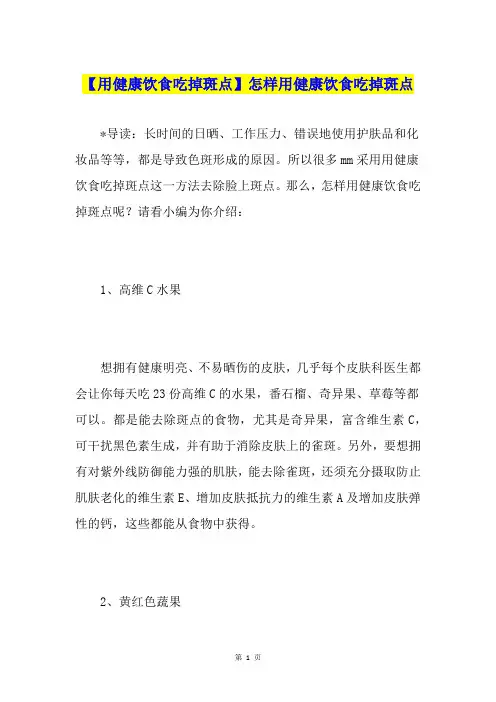 【用健康饮食吃掉斑点】怎样用健康饮食吃掉斑点

*导读：长时间的日晒、工作压力、错误地使用护肤品和化妆品等等，都是导致色斑形成的原因。所以很多mm采用用健康饮食吃掉斑点这一方法去除脸上斑点。那么，怎样用健康饮食吃掉斑点呢？请看小编为你介绍：

1、高维C水果

想拥有健康明亮、不易晒伤的皮肤，几乎每个皮肤科医生都会让你每天吃23份高维C的水果，番石榴、奇异果、草莓等都可以。都是能去除斑点的食物，尤其是奇异果，富含维生素C，可干扰黑色素生成，并有助于消除皮肤上的雀斑。另外，要想拥有对紫外线防御能力强的肌肤，能去除雀斑，还须充分摄取防止肌肤老化的维生素E、增加皮肤抵抗力的维生素A及增加皮肤弹性的钙，这些都能从食物中获得。

2、黄红色蔬果

第 1 页